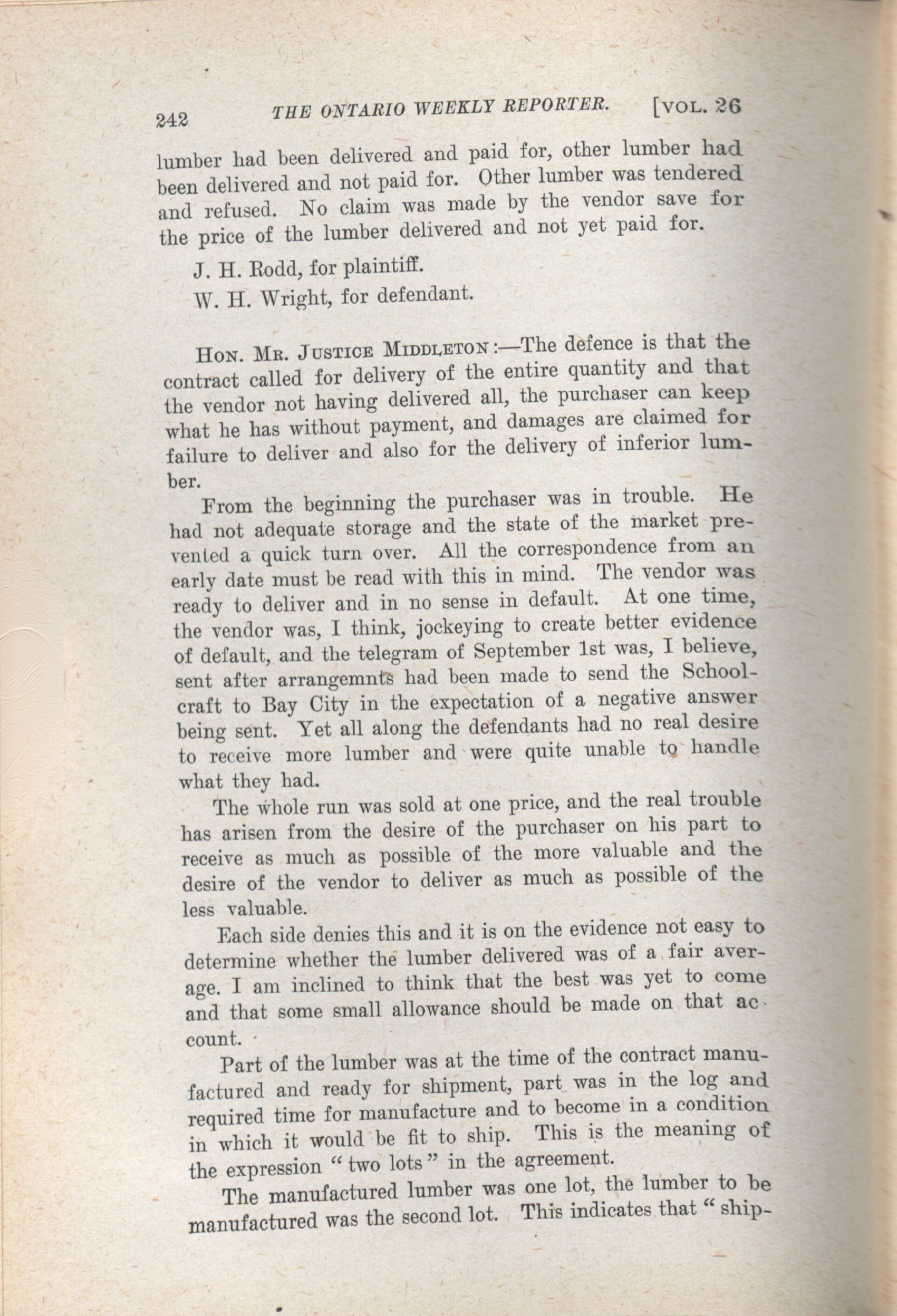 242 THE ONTARIO WEEKLY REPORTER. [VOL. 26

lumber had been delivered and paid for, other lumber had been delivered and not paid for. Other lumber was tendered and refused. No claim was made by the vendor save for the price of the lumber delivered and not yet paid for.

J. H. Rodd, for plaintiff.

W. H. Wright, for defendant.

HON. MR. JUSTICE MIDDLETON:—The defence is that the contract called for delivery of the entire quantity and that the vendor not having delivered all, the purchaser can keep what he has without payment, and damages are claimed for failure to deliver and also for the delivery of inferior lumber.

From the beginning the purchaser was in trouble. He had not adequate storage and the state of the market prevented a quick turn over. All the correspondence from an early date must be read with this in mind. The vendor was ready to deliver and in no sense in default. At one time, the vendor was, I think, jockeying to create better evidence of default, and the telegram of September 1st was, I believe, sent after arrangemnts had been made to send the Schoolcraft to Bay City in the expectation of a negative answer being sent. Yet all along the defendants had no real desire to receive more lumber and were quite unable to handle what they had.

The whole run was sold at one price, and the real trouble has arisen from the desire of the purchaser on his part to receive as much as possible of the more valuable and the desire of the vendor to deliver as much as possible of the less valuable.

Each side denies this and it is on the evidence not easy to determine whether the lumber delivered was of a fair average. I am inclined to think that the best was yet to come and that some small allowance should be made on that account.

Part of the lumber was at the time of the contract manufactured and ready for shipment, part was in the log and required time for manufacture and to become in a condition in which it would be fit to ship. This is the meaning of the expression "two lots" in the agreement.

The manufactured lumber was one lot, the lumber to be manufactured was the second lot. This indicates that "ship-